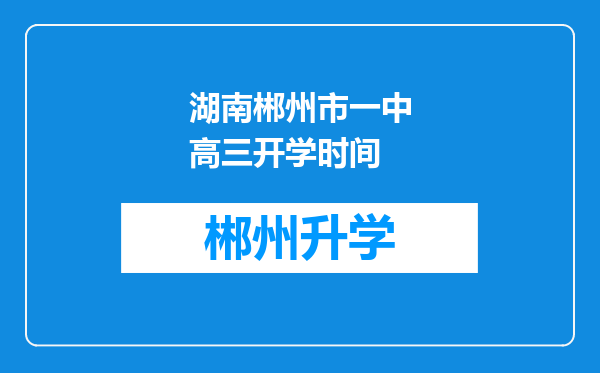 湖南郴州市一中高三开学时间

郴州升学